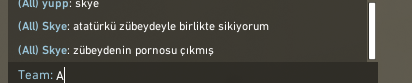 (All) yupp: skye

(All) Skye: atatürkü zübeydeyle birlikte sikiyorum

(All) Skye: zübeydenin pornosu çıkmış

Team: A